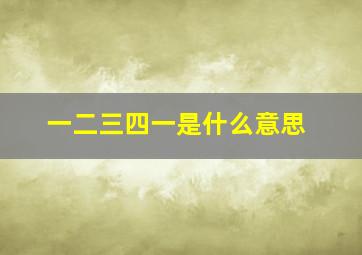 一二三四一是什么意思